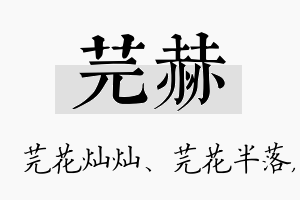 芫赫

芫花灿灿、芫花半落,